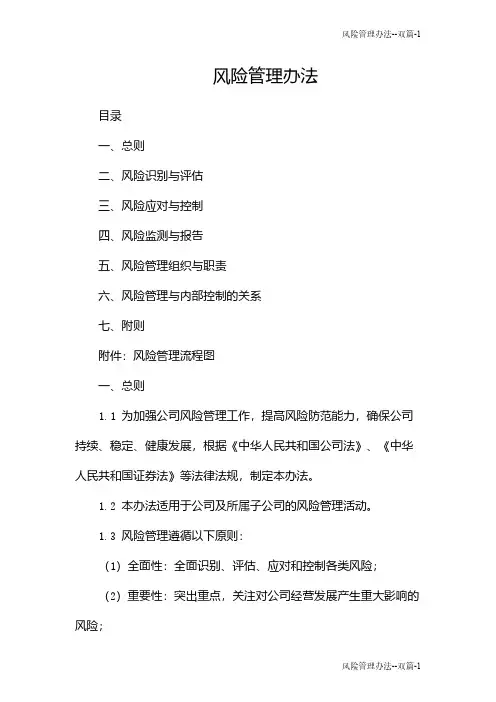 风险管理办法--双篇-1

风险管理办法

目录

一、总则

二、风险识别与评估

三、风险应对与控制

四、风险监测与报告

五、风险管理组织与职责

六、风险管理与内部控制的关系

七、附则

附件：风险管理流程图

一、总则

1.1 为加强公司风险管理工作，提高风险防范能力，确保公司持续、稳定、健康发展，根据《中华人民共和国公司法》、《中华人民共和国证券法》等法律法规，制定本办法。

1.2 本办法适用于公司及所属子公司的风险管理活动。

1.3 风险管理遵循以下原则：

（1）全面性：全面识别、评估、应对和控制各类风险；

（2）重要性：突出重点，关注对公司经营发展产生重大影响的风险；

风险管理办法--双篇-1